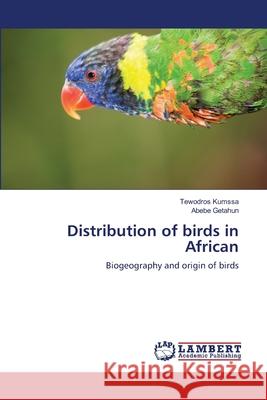 Tewodros Kumssa
Abebe Getahun

Distribution of birds in African

Biogeography and origin of birds

LAP LAMBERT Academic Publishing

Kraina Książek